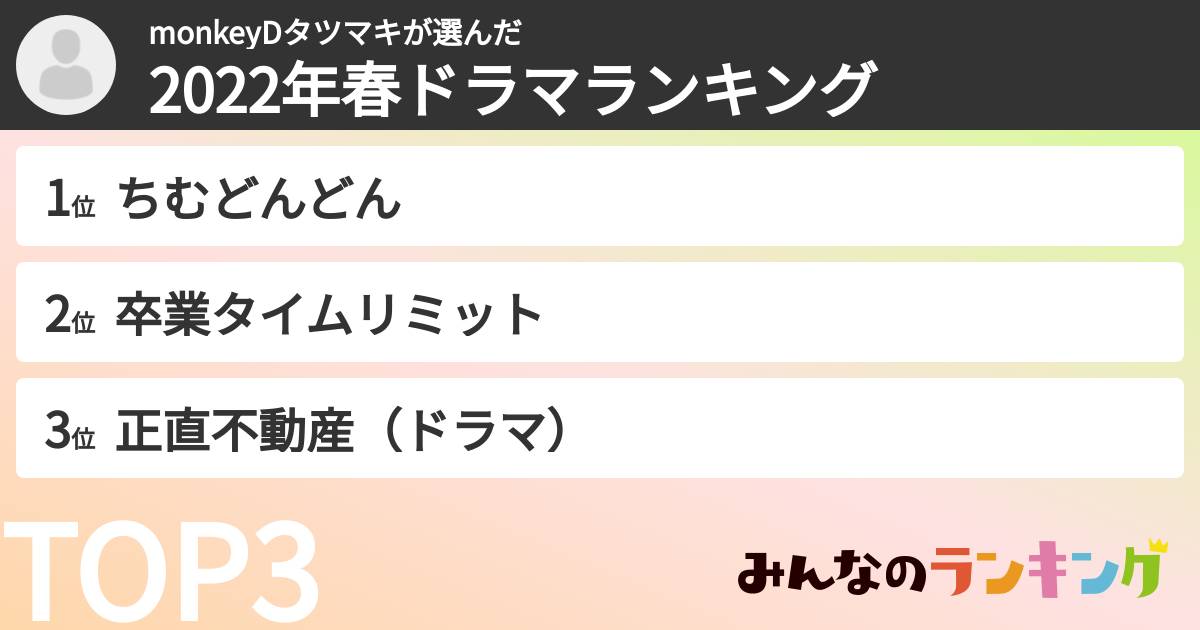 monkeyDタツマキが選んだ
2022年春ドラマランキング

1位 ちむどんどん

2位 卒業タイムリミット

3位 正直不動産（ドラマ）

TOP3

みんなのランキング